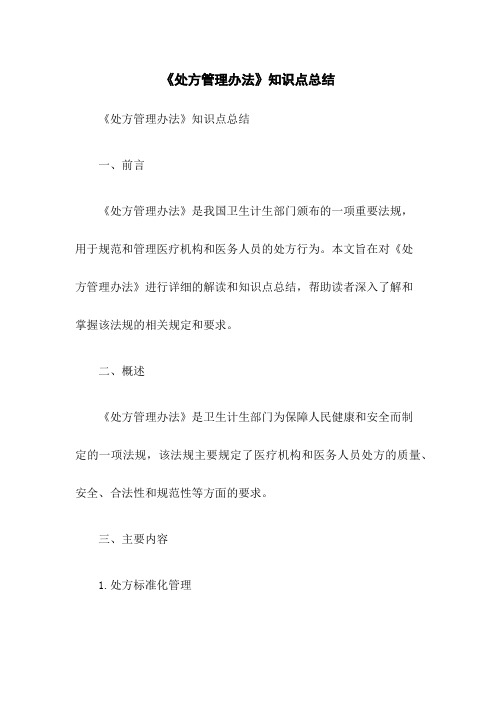 《处方管理办法》知识点总结

《处方管理办法》知识点总结

一、前言

《处方管理办法》是我国卫生计生部门颁布的一项重要法规，用于规范和管理医疗机构和医务人员的处方行为。本文旨在对《处方管理办法》进行详细的解读和知识点总结，帮助读者深入了解和掌握该法规的相关规定和要求。

二、概述

《处方管理办法》是卫生计生部门为保障人民健康和安全而制定的一项法规，该法规主要规定了医疗机构和医务人员处方的质量、安全、合法性和规范性等方面的要求。

三、主要内容

1. 处方标准化管理